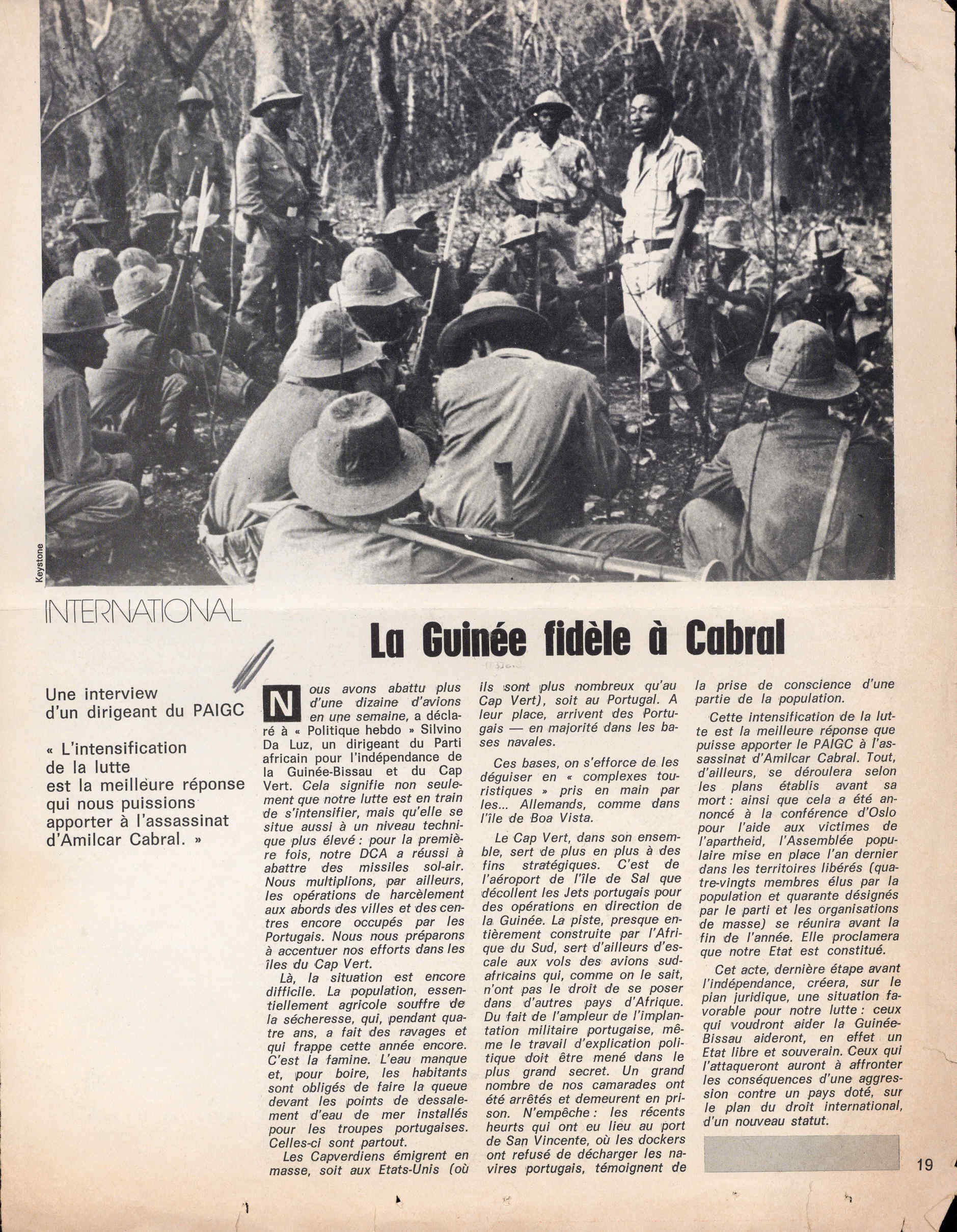 Keystone

INTERNATIONAL

La Guinée fidèle à Cabral

Une interview d'un dirigeant du PAIGC

« L'intensification de la lutte est la meilleure réponse qui nous puissions apporter à l'assassinat d'Amilcar Cabral. »

Nous avons abattu plus d'une dizaine d'avions en une semaine, a déclaré à « Politique hebdo » Silvino Da Luz, un dirigeant du Parti africain pour l'indépendance de la Guinée-Bissau et du Cap Vert. Cela signifie non seulement que notre lutte est en train de s'intensifier, mais qu'elle se situe aussi à un niveau technique plus élevé : pour la première fois, notre DCA a réussi à abattre des missiles sol-air. Nous multiplions, par ailleurs, les opérations de harcèlement aux abords des villes et des centres encore occupés par les Portugais. Nous nous préparons à accentuer nos efforts dans les îles du Cap Vert.

Là, la situation est encore difficile. La population, essentiellement agricole souffre de la sécheresse, qui, pendant quatre ans, a fait des ravages et qui frappe cette année encore. C'est la famine. L'eau manque et, pour boire, les habitants sont obligés de faire la queue devant les points de dessalement d'eau de mer installés pour les troupes portugaises. Celles-ci sont partout.

Les Capverdiens émigrent en masse, soit aux Etats-Unis (où ils sont plus nombreux qu'au Cap Vert), soit au Portugal. A leur place, arrivent des Portugais — en majorité dans les bases navales.

Ces bases, on s'efforce de les déguiser en « complexes touristiques » pris en main par les... Allemands, comme dans l'île de Boa Vista.

Le Cap Vert, dans son ensemble, sert de plus en plus à des fins stratégiques. C'est de l'aéroport de l'île de Sal que décollent les Jets portugais pour des opérations en direction de la Guinée. La piste, presque entièrement construite par l'Afrique du Sud, sert d'ailleurs d'escale aux vols des avions sud-africains qui, comme on le sait, n'ont pas le droit de se poser dans d'autres pays d'Afrique. Du fait de l'ampleur de l'implantation militaire portugaise, même le travail d'explication politique doit être mené dans le plus grand secret. Un grand nombre de nos camarades ont été arrêtés et demeurent en prison. N'empêche : les récents heurts qui ont eu lieu au port de San Vincente, où les dockers ont refusé de décharger les navires portugais, témoignent de la prise de conscience d'une partie de la population.

Cette intensification de la lutte est la meilleure réponse que puisse apporter le PAIGC à l'assassinat d'Amilcar Cabral. Tout, d'ailleurs, se déroulera selon les plans établis avant sa mort : ainsi que cela a été annoncé à la conférence d'Oslo pour l'aide aux victimes de l'apartheid, l'Assemblée populaire mise en place l'an dernier dans les territoires libérés (quatre-vingts membres élus par la population et quarante désignés par le parti et les organisations de masse) se réunira avant la fin de l'année. Elle proclamera que notre Etat est constitué.

Cet acte, dernière étape avant l'indépendance, créera, sur le plan juridique, une situation favorable pour notre lutte : ceux qui voudront aider la Guinée-Bissau aideront, en effet un Etat libre et souverain. Ceux qui l'attaqueront auront à affronter les conséquences d'une aggression contre un pays doté, sur le plan du droit international, d'un nouveau statut.

19